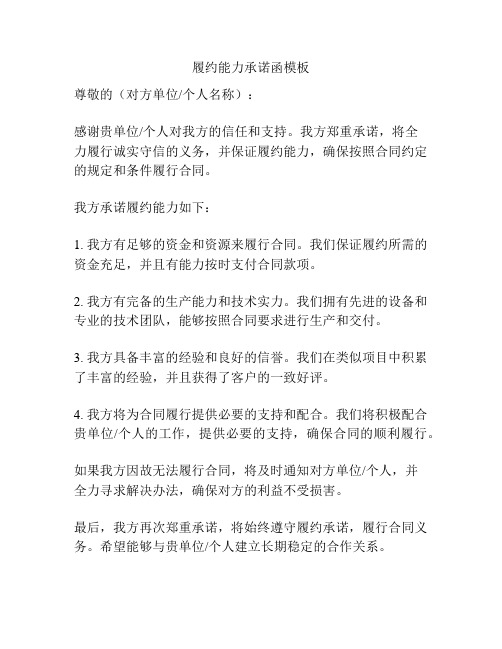 履约能力承诺函模板

尊敬的（对方单位/个人名称）：

感谢贵单位/个人对我方的信任和支持。我方郑重承诺，将全力履行诚实守信的义务，并保证履约能力，确保按照合同约定的规定和条件履行合同。

我方承诺履约能力如下：

1. 我方有足够的资金和资源来履行合同。我们保证履约所需的资金充足，并且有能力按时支付合同款项。

2. 我方有完备的生产能力和技术实力。我们拥有先进的设备和专业的技术团队，能够按照合同要求进行生产和交付。

3. 我方具备丰富的经验和良好的信誉。我们在类似项目中积累了丰富的经验，并且获得了客户的一致好评。

4. 我方将为合同履行提供必要的支持和配合。我们将积极配合贵单位/个人的工作，提供必要的支持，确保合同的顺利履行。

如果我方因故无法履行合同，将及时通知对方单位/个人，并全力寻求解决办法，确保对方的利益不受损害。

最后，我方再次郑重承诺，将始终遵守履约承诺，履行合同义务。希望能够与贵单位/个人建立长期稳定的合作关系。